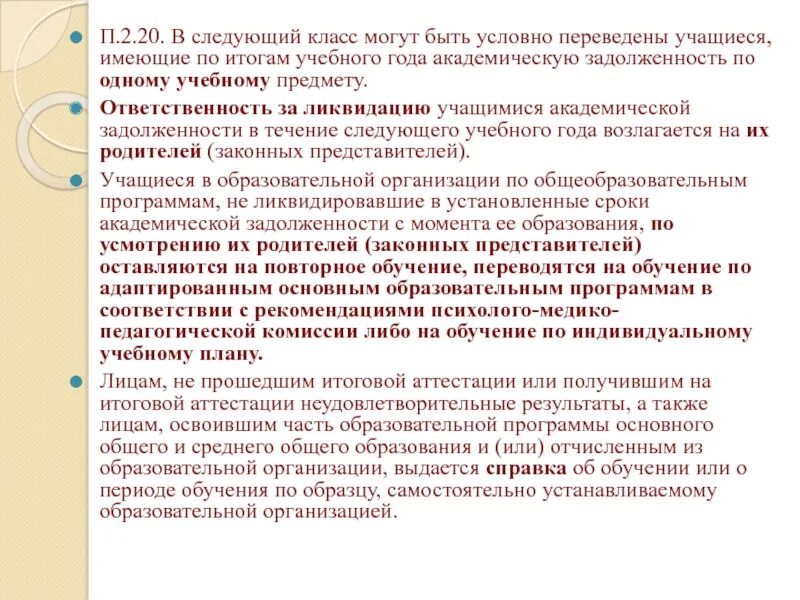 П.2.20. В следующий класс могут быть условно переведены учащиеся, имеющие по итогам учебного года академическую задолженность по одному учебному предмету.

Ответственность за ликвидацию учащимися академической задолженности в течение следующего учебного года возлагается на их родителей (законных представителей).

Учащиеся в образовательной организации по общеобразовательным программам, не ликвидировавшие в установленные сроки академической задолженности с момента ее образования, по усмотрению их родителей (законных представителей) оставляются на повторное обучение, переводятся на обучение по адаптированным основным образовательным программам в соответствии с рекомендациями психолого-медико-педагогической комиссии либо на обучение по индивидуальному учебному плану.

Лицам, не прошедшим итоговой аттестации или получившим на итоговой аттестации неудовлетворительные результаты, а также лицам, освоившим часть образовательной программы основного общего и среднего общего образования и (или) отчисленным из образовательной организации, выдается справка об обучении или о периоде обучения по образцу, самостоятельно устанавливаемому образовательной организацией.